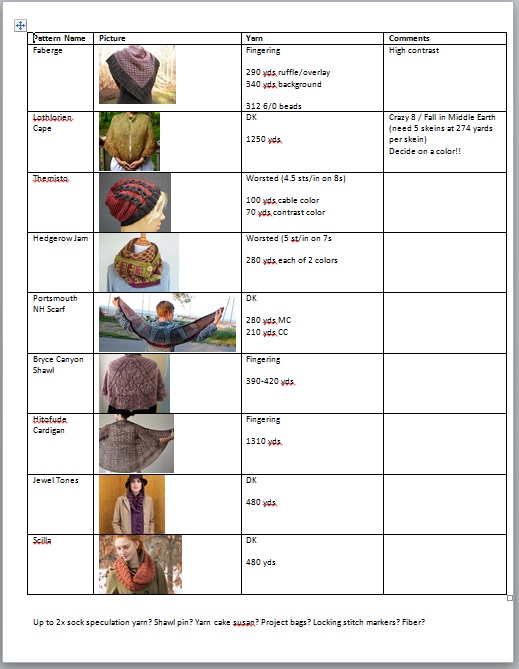 | Pattern Name | Picture | Yarn | Comments |
|---|---|---|---|
| Faberge | | Fingering<br><br>290 yds ruffle/overlay<br>340 yds background<br><br>312 6/0 beads | High contrast |
| Lothlorien Cape | | DK<br><br>1250 yds | Crazy 8 / Fall in Middle Earth (need 5 skeins at 274 yards per skein)<br>Decide on a color!! |
| Themisto | | Worsted (4.5 sts/in on 8s)<br><br>100 yds cable color<br>70 yds contrast color | |
| Hedgerow Jam | | Worsted (5 st/in on 7s<br><br>280 yds each of 2 colors | |
| Portsmouth NH Scarf | | DK<br><br>280 yds MC<br>210 yds CC | |
| Bryce Canyon Shawl | | Fingering<br><br>390-420 yds | |
| Hitofude Cardigan | | Fingering<br><br>1310 yds | |
| Jewel Tones | | DK<br><br>480 yds | |
| Scilla | | DK<br><br>480 yds | |

Up to 2x sock speculation yarn? Shawl pin? Yarn cake susan? Project bags? Locking stitch markers? Fiber?